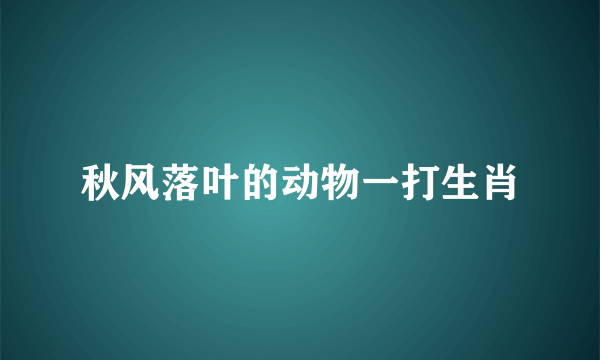 秋风落叶的动物一打生肖